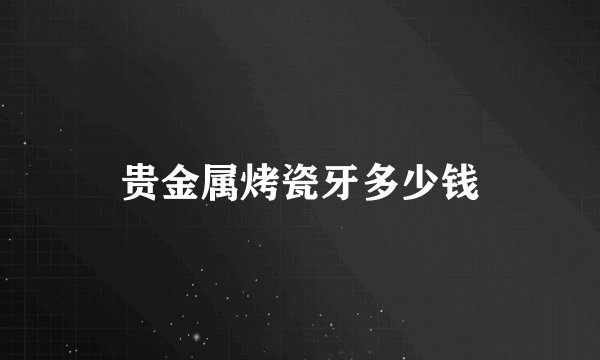 贵金属烤瓷牙多少钱